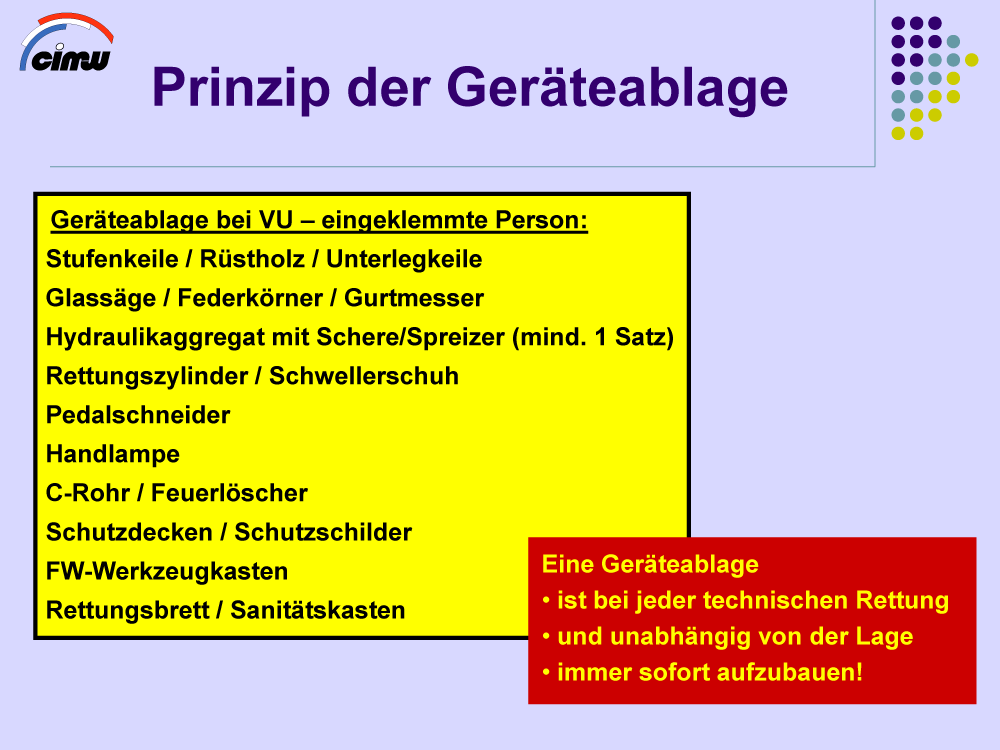 cimw

Prinzip der Geräteablage

Geräteablage bei VU – eingeklemmte Person:
Stufenkeile / Rüstholz / Unterlegkeile
Glassäge / Federkörner / Gurtmesser
Hydraulikaggregat mit Schere/Spreizer (mind. 1 Satz)
Rettungszylinder / Schwellerschuh
Pedalschneider
Handlampe
C-Rohr / Feuerlöscher
Schutzdecken / Schutzschilder
FW-Werkzeugkasten
Rettungsbrett / Sanitätskasten

Eine Geräteablage
• ist bei jeder technischen Rettung
• und unabhängig von der Lage
• immer sofort aufzubauen!